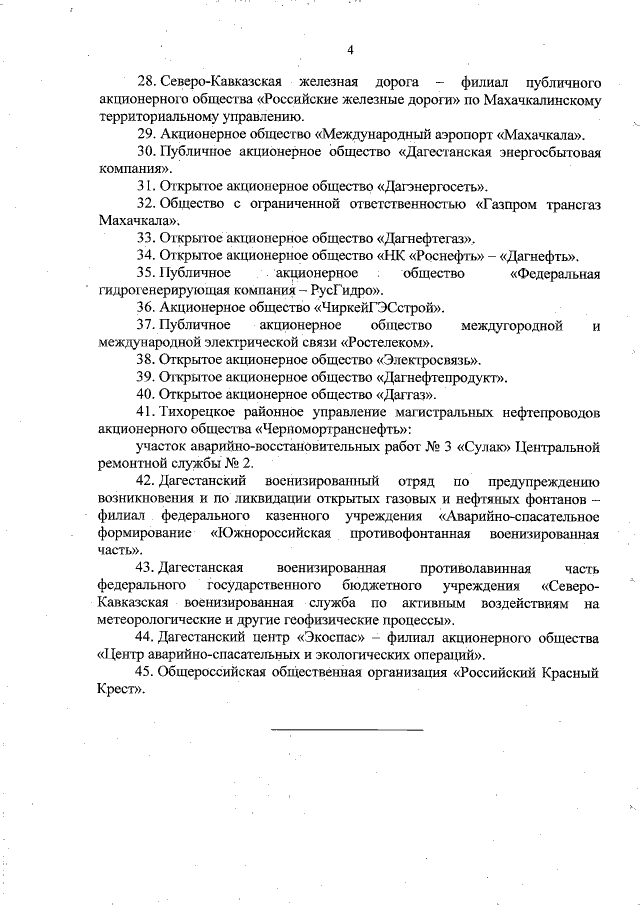 4

28. Северо-Кавказская железная дорога – филиал публичного акционерного общества «Российские железные дороги» по Махачкалинскому территориальному управлению.

29. Акционерное общество «Международный аэропорт «Махачкала».

30. Публичное акционерное общество «Дагестанская энергосбытовая компания».

31. Открытое акционерное общество «Дагэнергосеть».

32. Общество с ограниченной ответственностью «Газпром трансгаз Махачкала».

33. Открытое акционерное общество «Дагнефтегаз».

34. Открытое акционерное общество «НК «Роснефть» – «Дагнефть».

35. Публичное акционерное общество «Федеральная гидрогенерирующая компания – РусГидро».

36. Акционерное общество «ЧиркейГЭСстрой».

37. Публичное акционерное общество междугородной и международной электрической связи «Ростелеком».

38. Открытое акционерное общество «Электросвязь».

39. Открытое акционерное общество «Дагнефтепродукт».

40. Открытое акционерное общество «Даггаз».

41. Тихорецкое районное управление магистральных нефтепроводов акционерного общества «Черномортранснефть»:

участок аварийно-восстановительных работ № 3 «Сулак» Центральной ремонтной службы № 2.

42. Дагестанский военизированный отряд по предупреждению возникновения и по ликвидации открытых газовых и нефтяных фонтанов – филиал федерального казенного учреждения «Аварийно-спасательное формирование «Южнороссийская противофонтанная военизированная часть».

43. Дагестанская военизированная противолавинная часть федерального государственного бюджетного учреждения «Северо-Кавказская военизированная служба по активным воздействиям на метеорологические и другие геофизические процессы».

44. Дагестанский центр «Экоспас» – филиал акционерного общества «Центр аварийно-спасательных и экологических операций».

45. Общероссийская общественная организация «Российский Красный Крест».